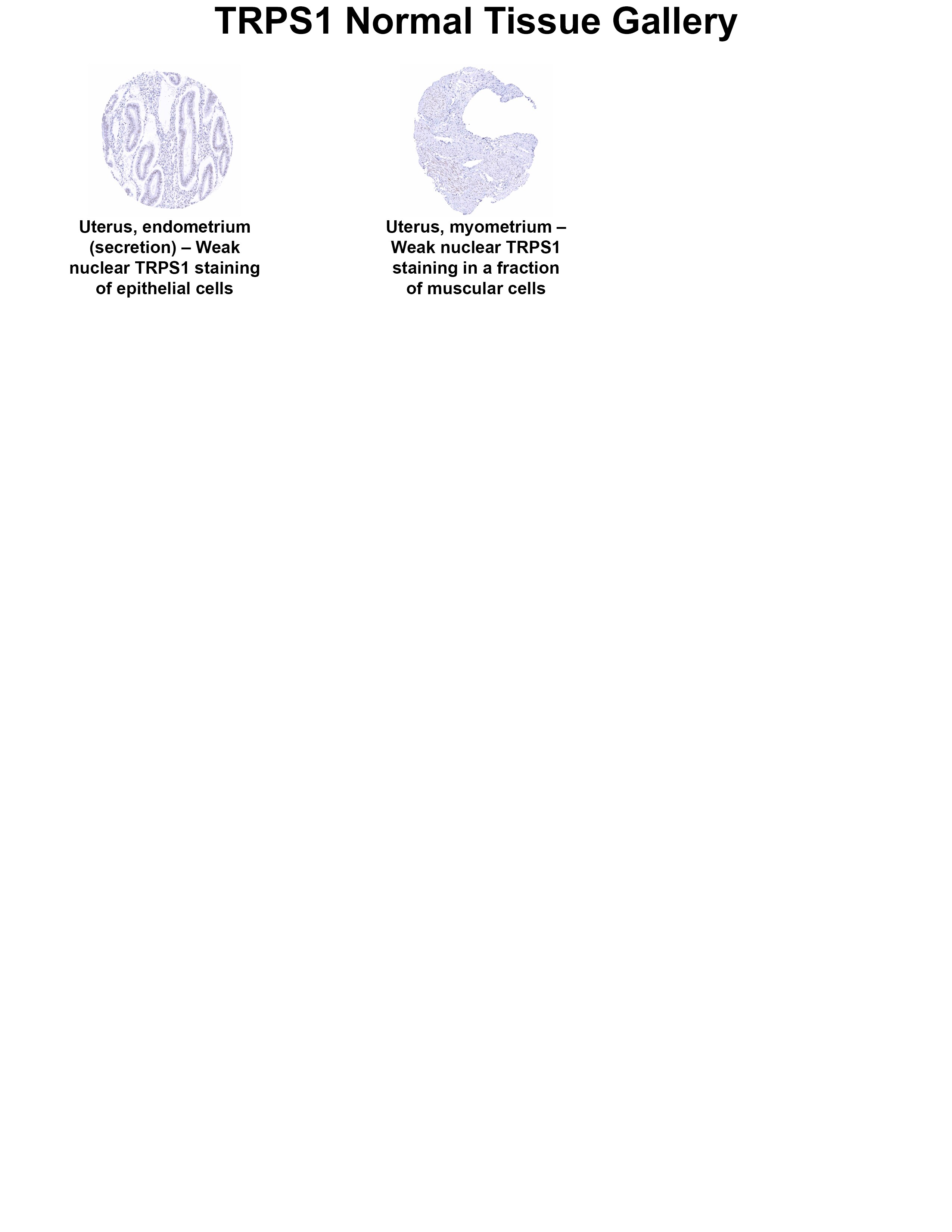 TRPS1 Normal Tissue Gallery

Uterus, endometrium (secretion) – Weak nuclear TRPS1 staining of epithelial cells

Uterus, myometrium – Weak nuclear TRPS1 staining in a fraction of muscular cells